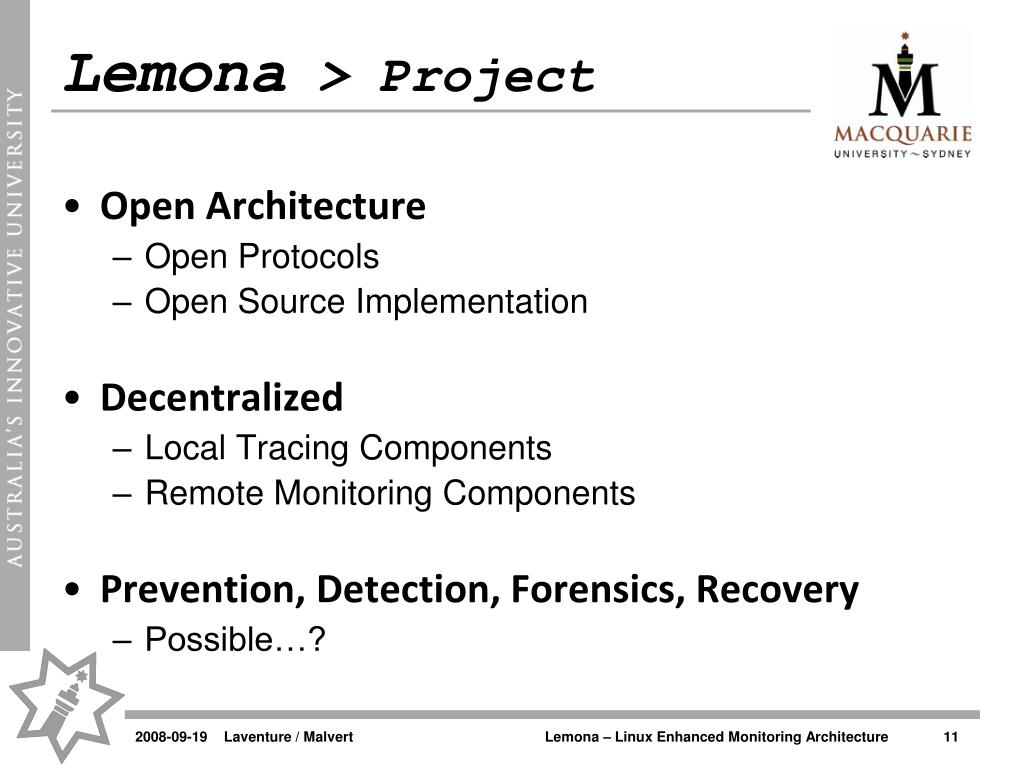 AUSTRALIA'S INNOVATIVE UNIVERSITY

Lemona > Project

MACQUARIE
UNIVERSITY ~ SYDNEY

• Open Architecture
– Open Protocols
– Open Source Implementation

• Decentralized
– Local Tracing Components
– Remote Monitoring Components

• Prevention, Detection, Forensics, Recovery
– Possible…?

2008-09-19 Laventure / Malvert
Lemona – Linux Enhanced Monitoring Architecture
11